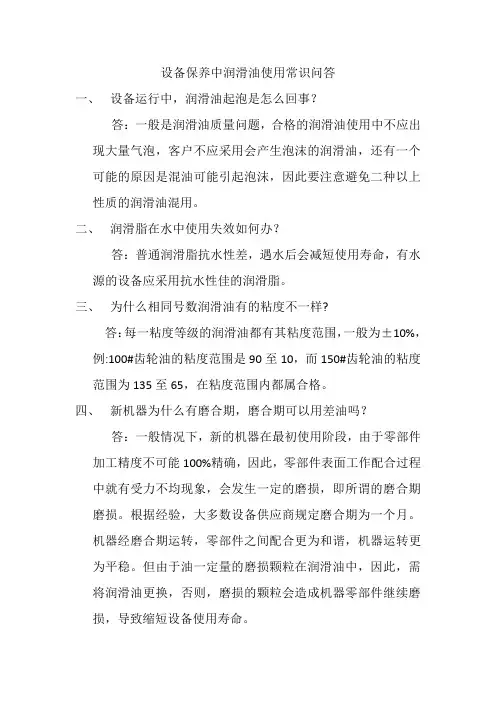 设备保养中润滑油使用常识问答

一、 设备运行中，润滑油起泡是怎么回事？

答：一般是润滑油质量问题，合格的润滑油使用中不应出现大量气泡，客户不应采用会产生泡沫的润滑油，还有一个可能的原因是混油可能引起泡沫，因此要注意避免二种以上性质的润滑油混用。

二、 润滑脂在水中使用失效如何办？

答：普通润滑脂抗水性差，遇水后会减短使用寿命，有水源的设备应采用抗水性佳的润滑脂。

三、 为什么相同号数润滑油有的粘度不一样？

答：每一粘度等级的润滑油都有其粘度范围，一般为±10%，例:100#齿轮油的粘度范围是 90 至 10，而 150#齿轮油的粘度范围为 135 至 65，在粘度范围内都属合格。

四、 新机器为什么有磨合期，磨合期可以用差油吗？

答：一般情况下，新的机器在最初使用阶段，由于零部件加工精度不可能 100%精确，因此，零部件表面工作配合过程中就有受力不均现象，会发生一定的磨损，即所谓的磨合期磨损。根据经验，大多数设备供应商规定磨合期为一个月。机器经磨合期运转，零部件之间配合更为和谐，机器运转更为平稳。但由于油一定量的磨损颗粒在润滑油中，因此，需将润滑油更换，否则，磨损的颗粒会造成机器零部件继续磨损，导致缩短设备使用寿命。